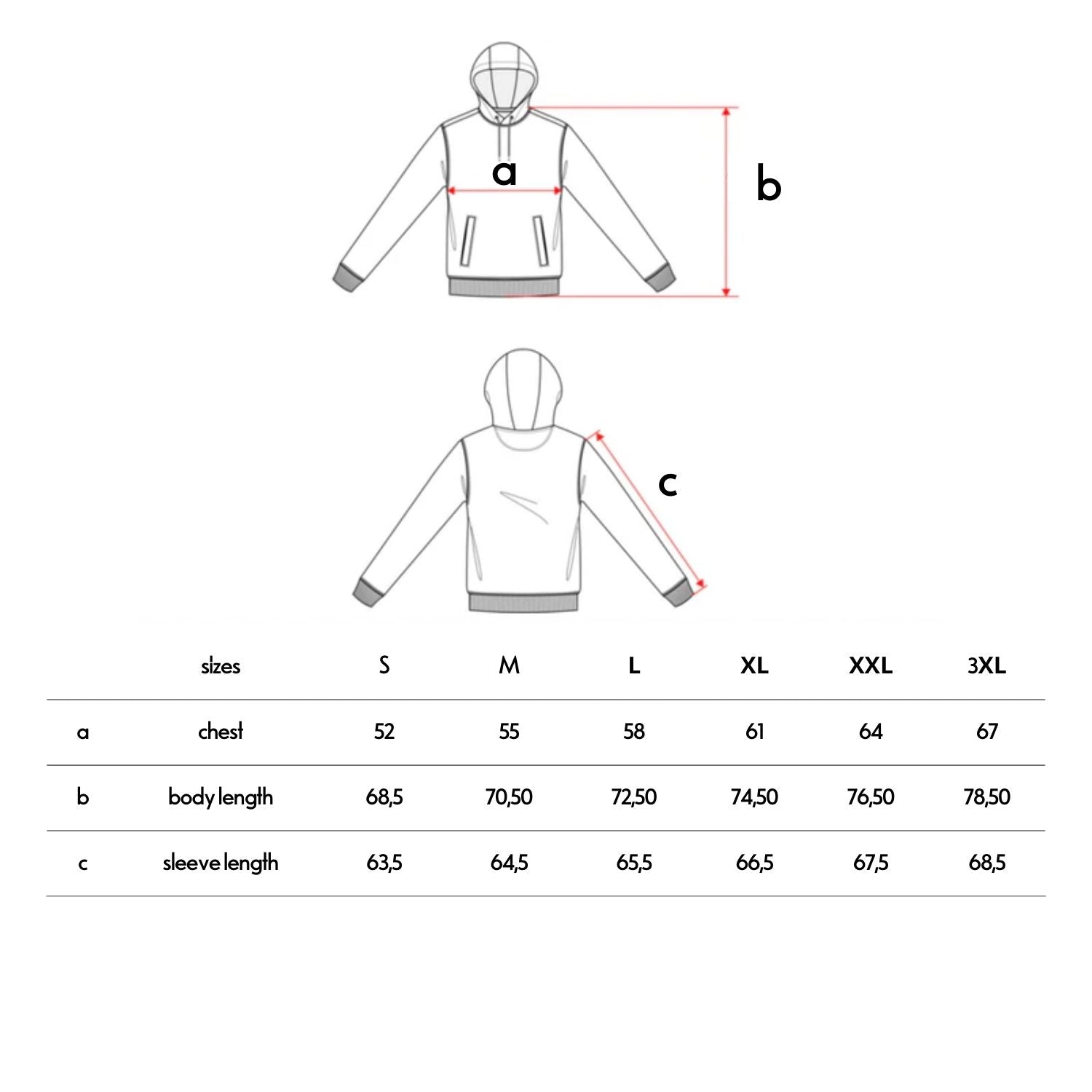 a

b

c

|  | sizes | S | M | L | XL | XXL | 3XL |
|---|---|---|---|---|---|---|---|
| a | chest | 52 | 55 | 58 | 61 | 64 | 67 |
| b | body length | 68,5 | 70,50 | 72,50 | 74,50 | 76,50 | 78,50 |
| c | sleeve length | 63,5 | 64,5 | 65,5 | 66,5 | 67,5 | 68,5 |